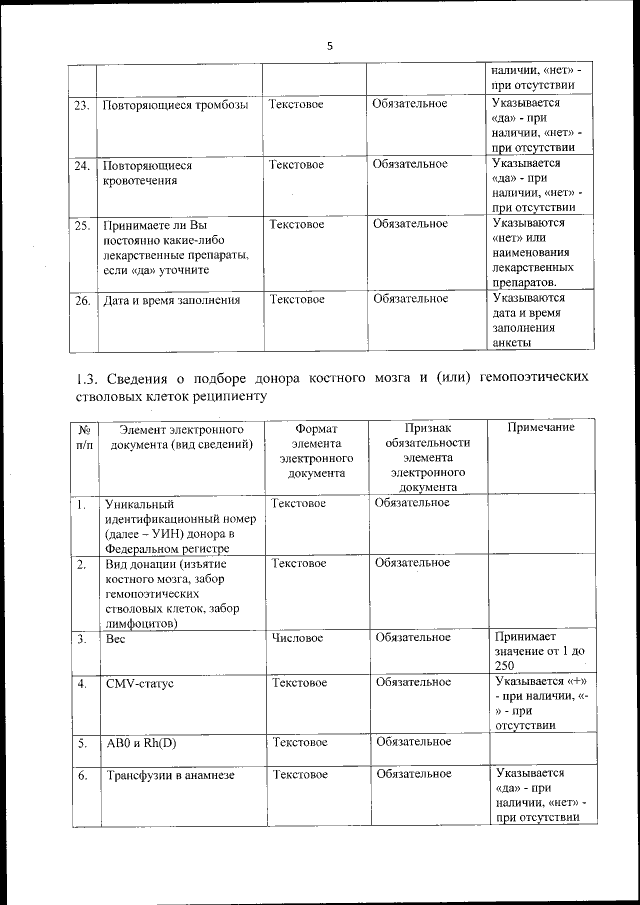 5

|  |  |  |  |  |
|---|---|---|---|---|
|  |  |  |  | наличии, «нет» - при отсутствии |
| 23. | Повторяющиеся тромбозы | Текстовое | Обязательное | Указывается «да» - при наличии, «нет» - при отсутствии |
| 24. | Повторяющиеся кровотечения | Текстовое | Обязательное | Указывается «да» - при наличии, «нет» - при отсутствии |
| 25. | Принимаете ли Вы постоянно какие-либо лекарственные препараты, если «да» уточните | Текстовое | Обязательное | Указываются «нет» или наименования лекарственных препаратов. |
| 26. | Дата и время заполнения | Текстовое | Обязательное | Указываются дата и время заполнения анкеты |

1.3. Сведения о подборе донора костного мозга и (или) гемопоэтических стволовых клеток реципиенту

| № п/п | Элемент электронного документа (вид сведений) | Формат элемента электронного документа | Признак обязательности элемента электронного документа | Примечание |
|---|---|---|---|---|
| 1. | Уникальный идентификационный номер (далее – УИН) донора в Федеральном регистре | Текстовое | Обязательное |  |
| 2. | Вид донации (изъятие костного мозга, забор гемопоэтических стволовых клеток, забор лимфоцитов) | Текстовое | Обязательное |  |
| 3. | Вес | Числовое | Обязательное | Принимает значение от 1 до 250 |
| 4. | CMV-статус | Текстовое | Обязательное | Указывается «+» - при наличии, «-» - при отсутствии |
| 5. | AB0 и Rh(D) | Текстовое | Обязательное |  |
| 6. | Трансфузии в анамнезе | Текстовое | Обязательное | Указывается «да» - при наличии, «нет» - при отсутствии |